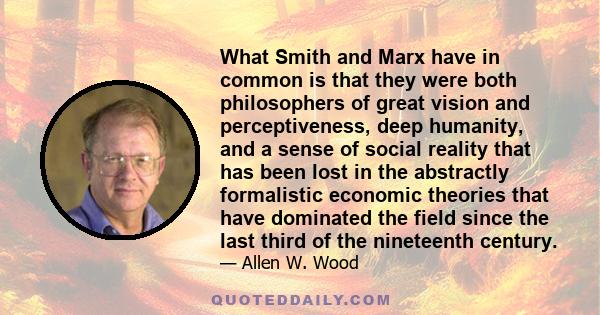 What Smith and Marx have in common is that they were both philosophers of great vision and perceptiveness, deep humanity, and a sense of social reality that has been lost in the abstractly formalistic economic theories that have dominated the field since the last third of the nineteenth century.
— Allen W. Wood

QUOTEDDAILY.COM